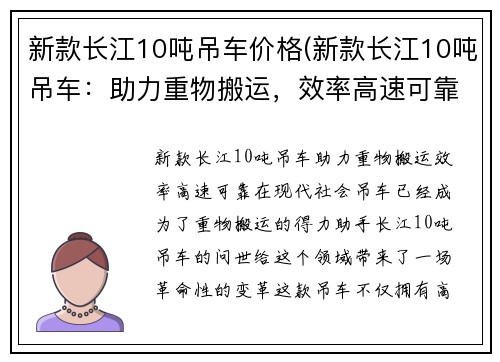 新款长江10吨吊车价格(新款长江10吨吊车：助力重物搬运，效率高速可靠

新款长江10吨吊车助力重物搬运效率高速可靠在现代社会吊车已经成为了重物搬运的得力助手长江10吨吊车的问世给这个领域带来了一场革命性的变革这款吊车不仅拥有高